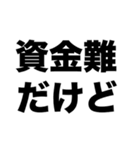 資金難
だけど